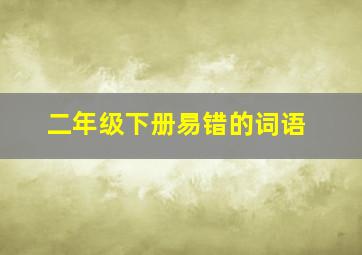 二年级下册易错的词语